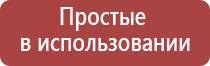 Простые
в использовании